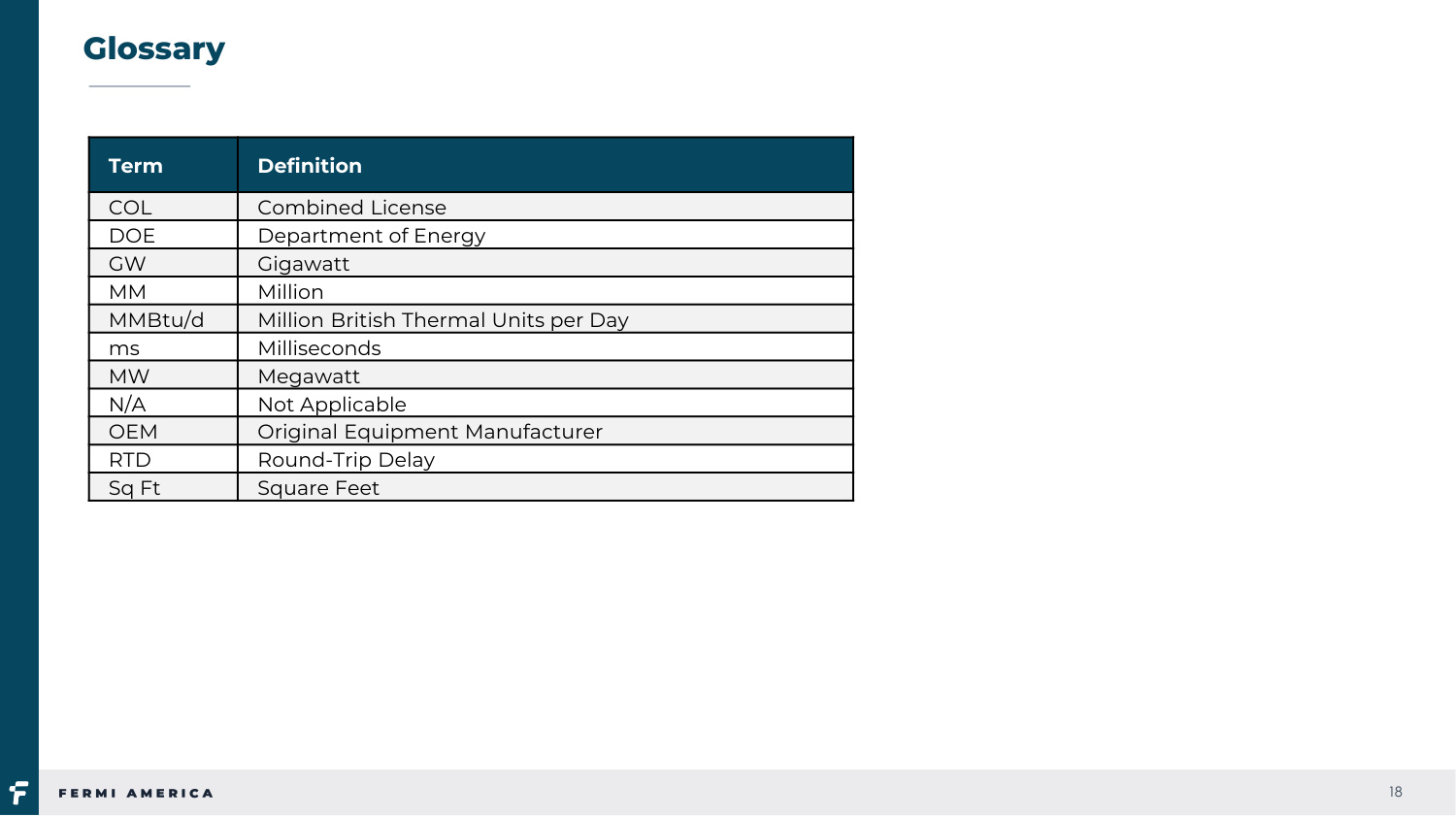 Glossary

| Term | Definition |
|---|---|
| COL | Combined License |
| DOE | Department of Energy |
| GW | Gigawatt |
| MM | Million |
| MMBtu/d | Million British Thermal Units per Day |
| ms | Milliseconds |
| MW | Megawatt |
| N/A | Not Applicable |
| OEM | Original Equipment Manufacturer |
| RTD | Round-Trip Delay |
| Sq Ft | Square Feet |

FERMI AMERICA

18